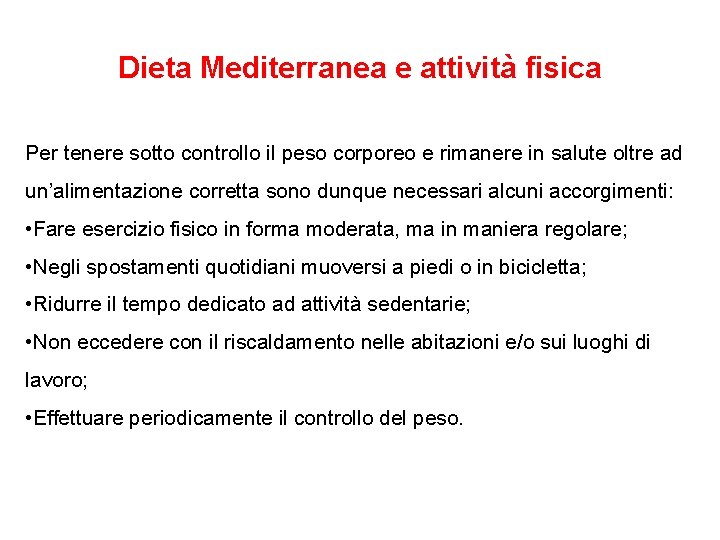 Dieta Mediterranea e attività fisica

Per tenere sotto controllo il peso corporeo e rimanere in salute oltre ad un'alimentazione corretta sono dunque necessari alcuni accorgimenti:
•Fare esercizio fisico in forma moderata, ma in maniera regolare;
•Negli spostamenti quotidiani muoversi a piedi o in bicicletta;
•Ridurre il tempo dedicato ad attività sedentarie;
•Non eccedere con il riscaldamento nelle abitazioni e/o sui luoghi di lavoro;
•Effettuare periodicamente il controllo del peso.